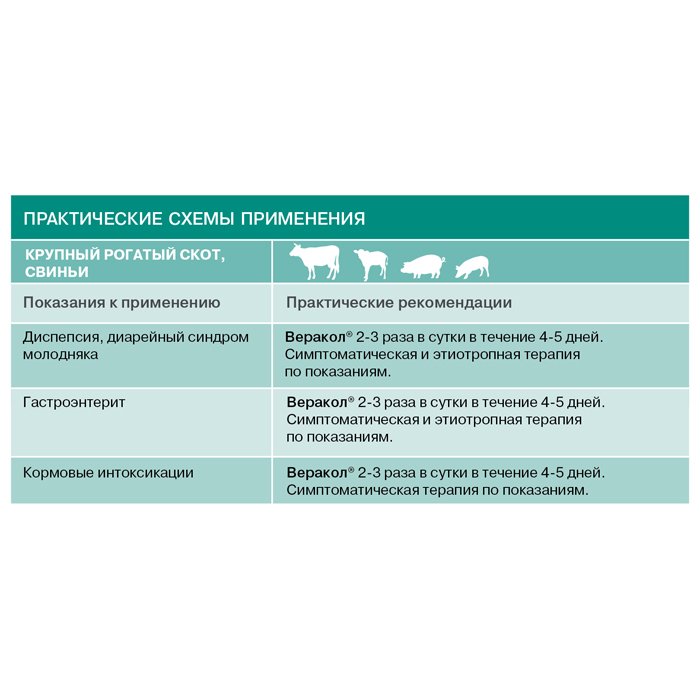 ПРАКТИЧЕСКИЕ СХЕМЫ ПРИМЕНЕНИЯ

| КРУПНЫЙ РОГАТЫЙ СКОТ, СВИНЬИ | |
|---|---|
| Показания к применению | Практические рекомендации |
| Диспепсия, диарейный синдром молодняка | Веракол® 2-3 раза в сутки в течение 4-5 дней. Симптоматическая и этиотропная терапия по показаниям. |
| Гастроэнтерит | Веракол® 2-3 раза в сутки в течение 4-5 дней. Симптоматическая и этиотропная терапия по показаниям. |
| Кормовые интоксикации | Веракол® 2-3 раза в сутки в течение 4-5 дней. Симптоматическая терапия по показаниям. |